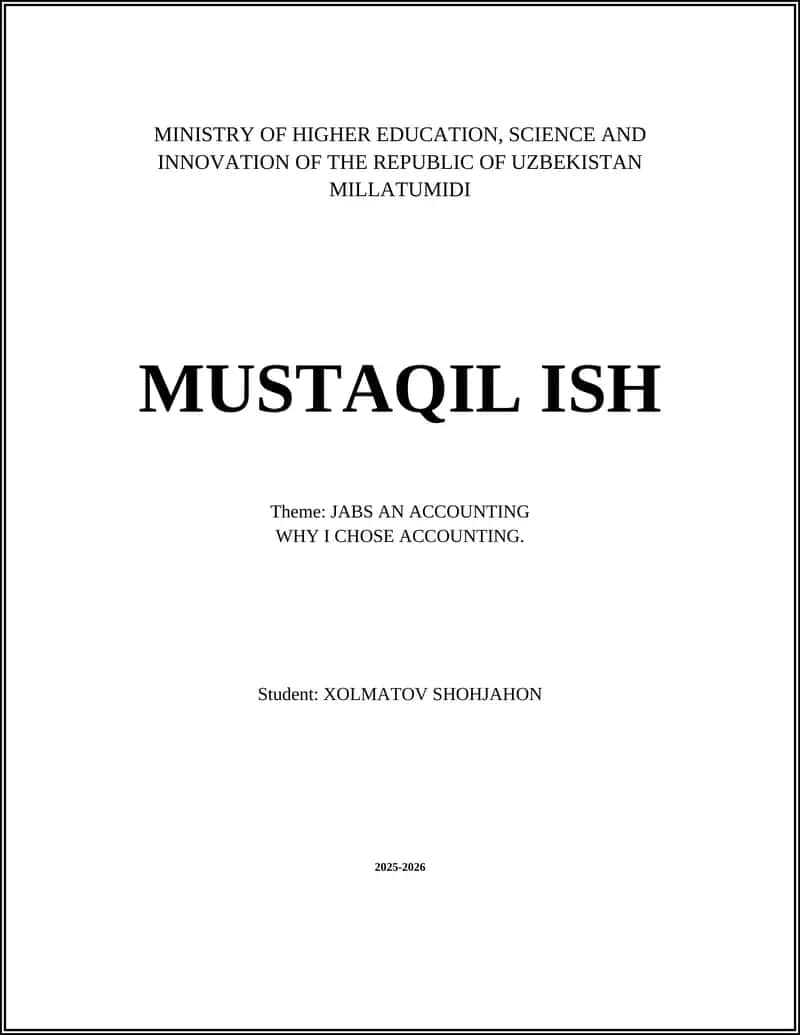 MINISTRY OF HIGHER EDUCATION, SCIENCE AND INNOVATION OF THE REPUBLIC OF UZBEKISTAN
MILLATUMIDI

MUSTAQIL ISH

Theme: JABS AN ACCOUNTING
WHY I CHOSE ACCOUNTING.

Student: XOLMATOV SHOHJAHON

2025-2026